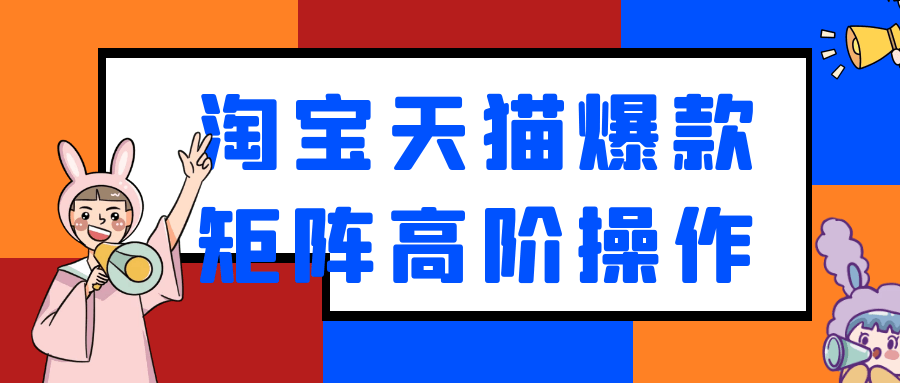 淘宝天猫爆款
矩阵高阶操作